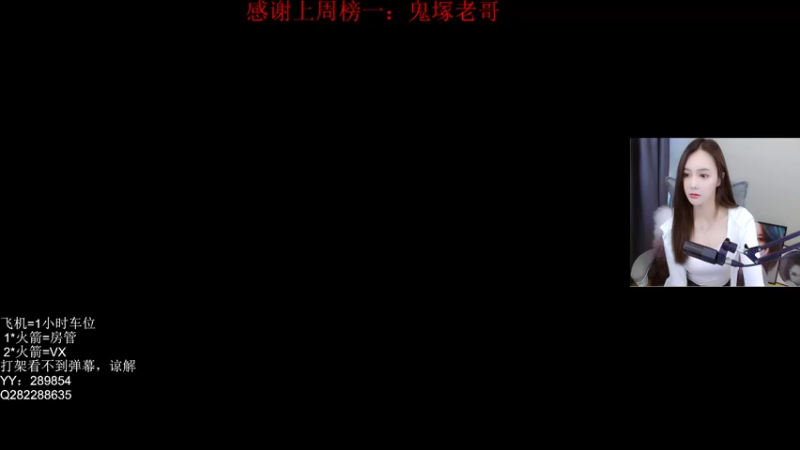 感谢上周榜一：鬼塚老哥

飞机=1小时车位
1*火箭=房管
2*火箭=VX
打架看不到弹幕，谅解
YY：289854
Q282288635